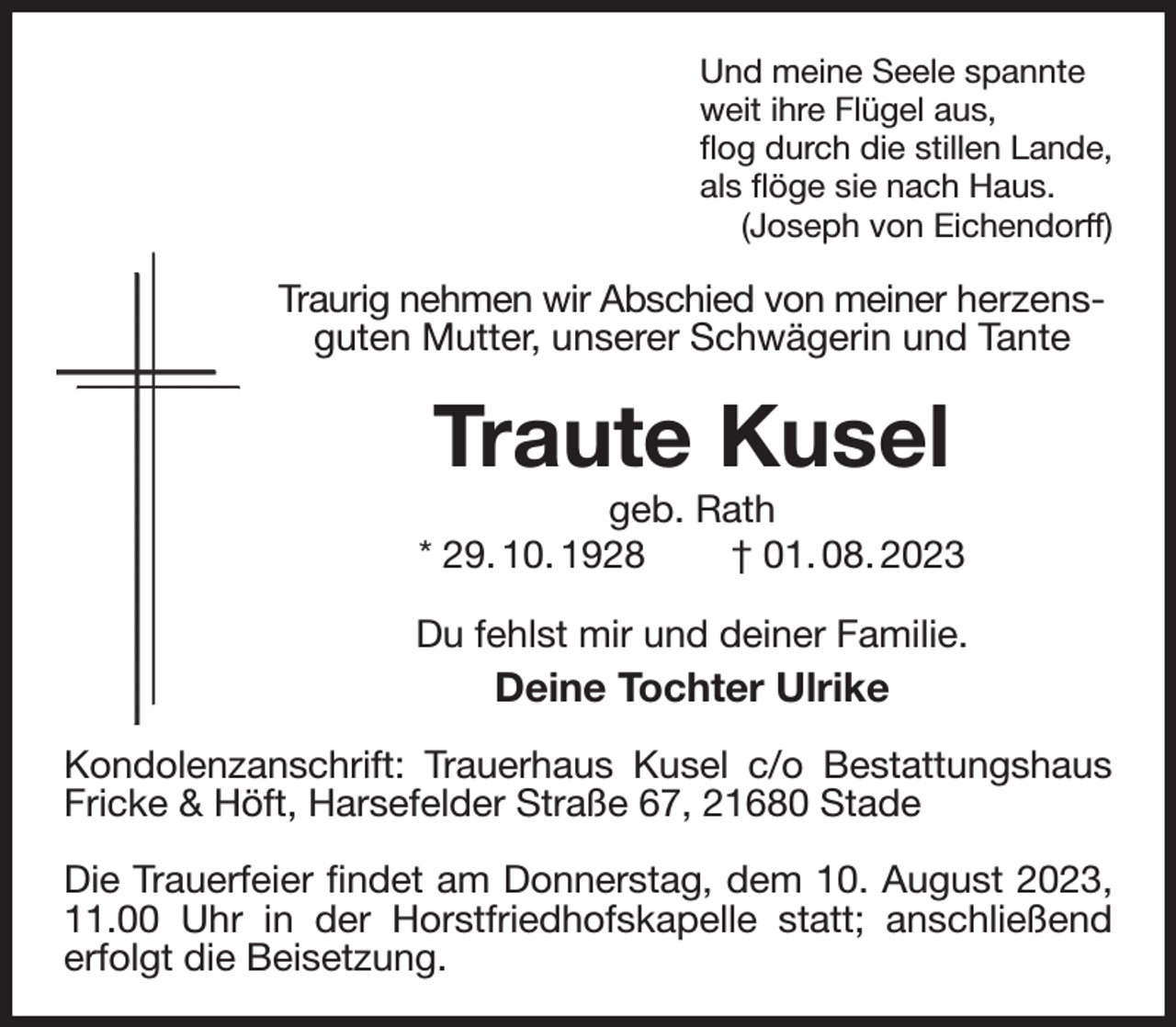 Und meine Seele spannte
weit ihre Flügel aus,
flog durch die stillen Lande,
als flöge sie nach Haus.
(Joseph von Eichendorff)

Traurig nehmen wir Abschied von meiner herzensguten Mutter, unserer Schwägerin und Tante

Traute Kusel

geb. Rath

* 29. 10. 1928 † 01. 08. 2023

Du fehlst mir und deiner Familie.

Deine Tochter Ulrike

Kondolenzanschrift: Trauerhaus Kusel c/o Bestattungshaus Fricke & Höft, Harsefelder Straße 67, 21680 Stade

Die Trauerfeier findet am Donnerstag, dem 10. August 2023, 11.00 Uhr in der Horstfriedhofskapelle statt; anschließend erfolgt die Beisetzung.